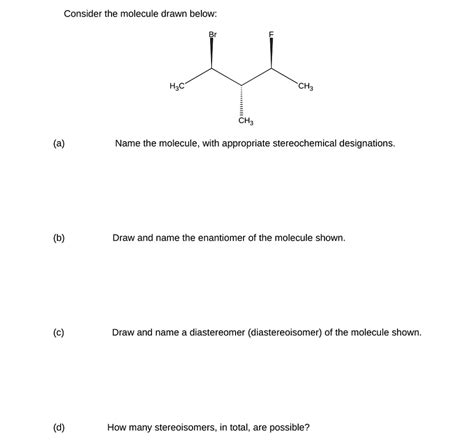 Consider the molecule drawn below:

Br

F

$H_3C$

$CH_3$

$CH_3$

(a) Name the molecule, with appropriate stereochemical designations.

(b) Draw and name the enantiomer of the molecule shown.

(c) Draw and name a diastereomer (diastereoisomer) of the molecule shown.

(d) How many stereoisomers, in total, are possible?